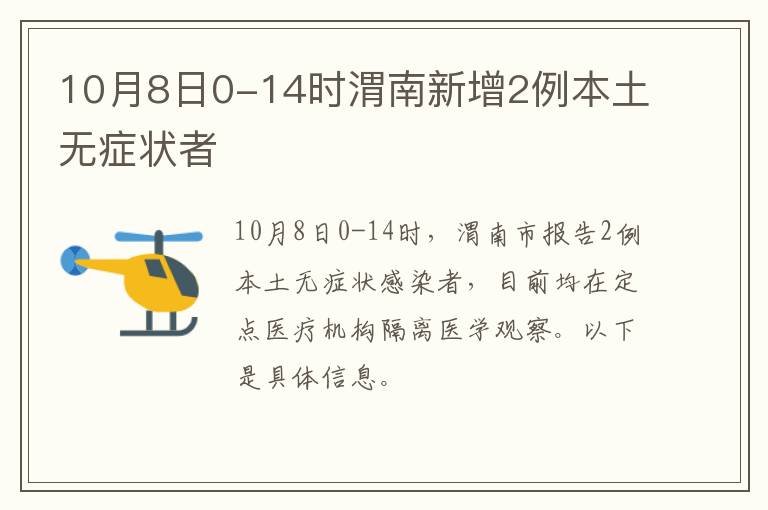 10月8日0-14时渭南新增2例本土无症状者

10月8日0-14时，渭南市报告2例本土无症状感染者，目前均在定点医疗机构隔离医学观察。以下是具体信息。